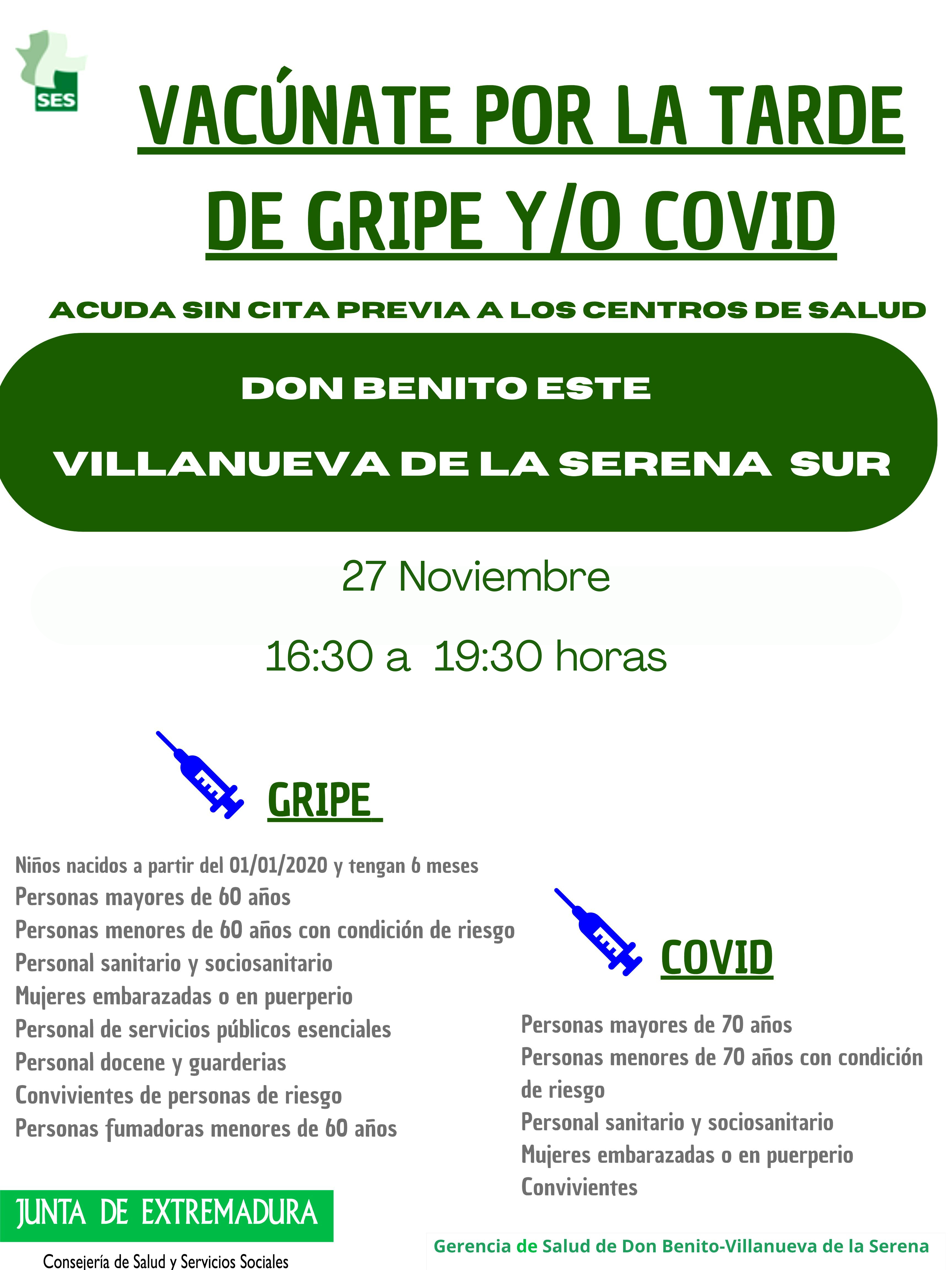 SES

VACÚNATE POR LA TARDE

DE GRIPE Y/O COVID

ACUDA SIN CITA PREVIA A LOS CENTROS DE SALUD

DON BENITO ESTE

VILLANUEVA DE LA SERENA SUR

27 Noviembre

16:30 a 19:30 horas

GRIPE

Niños nacidos a partir del 01/01/2020 y tengan 6 meses
Personas mayores de 60 años
Personas menores de 60 años con condición de riesgo
Personal sanitario y sociosanitario
Mujeres embarazadas o en puerperio
Personal de servicios públicos esenciales
Personal docene y guarderias
Convivientes de personas de riesgo
Personas fumadoras menores de 60 años

COVID

Personas mayores de 70 años
Personas menores de 70 años con condición de riesgo
Personal sanitario y sociosanitario
Mujeres embarazadas o en puerperio
Convivientes

JUNTA DE EXTREMADURA

Consejería de Salud y Servicios Sociales

Gerencia de Salud de Don Benito-Villanueva de la Serena